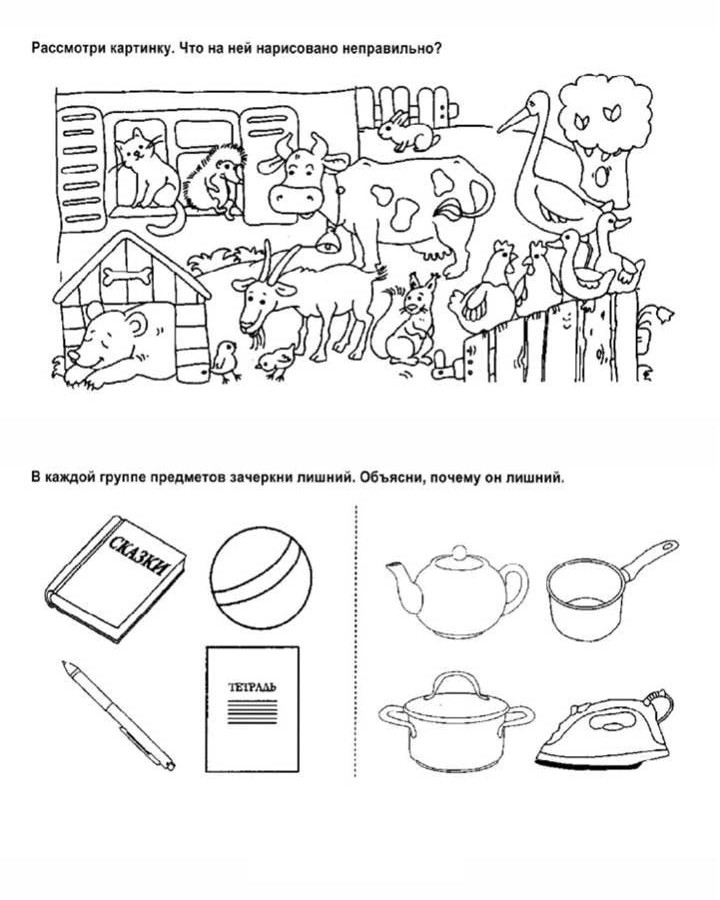 Рассмотри картинку. Что на ней нарисовано неправильно?

В каждой группе предметов зачеркни лишний. Объясни, почему он лишний.

СКАЗКИ

ТЕТРАДЬ